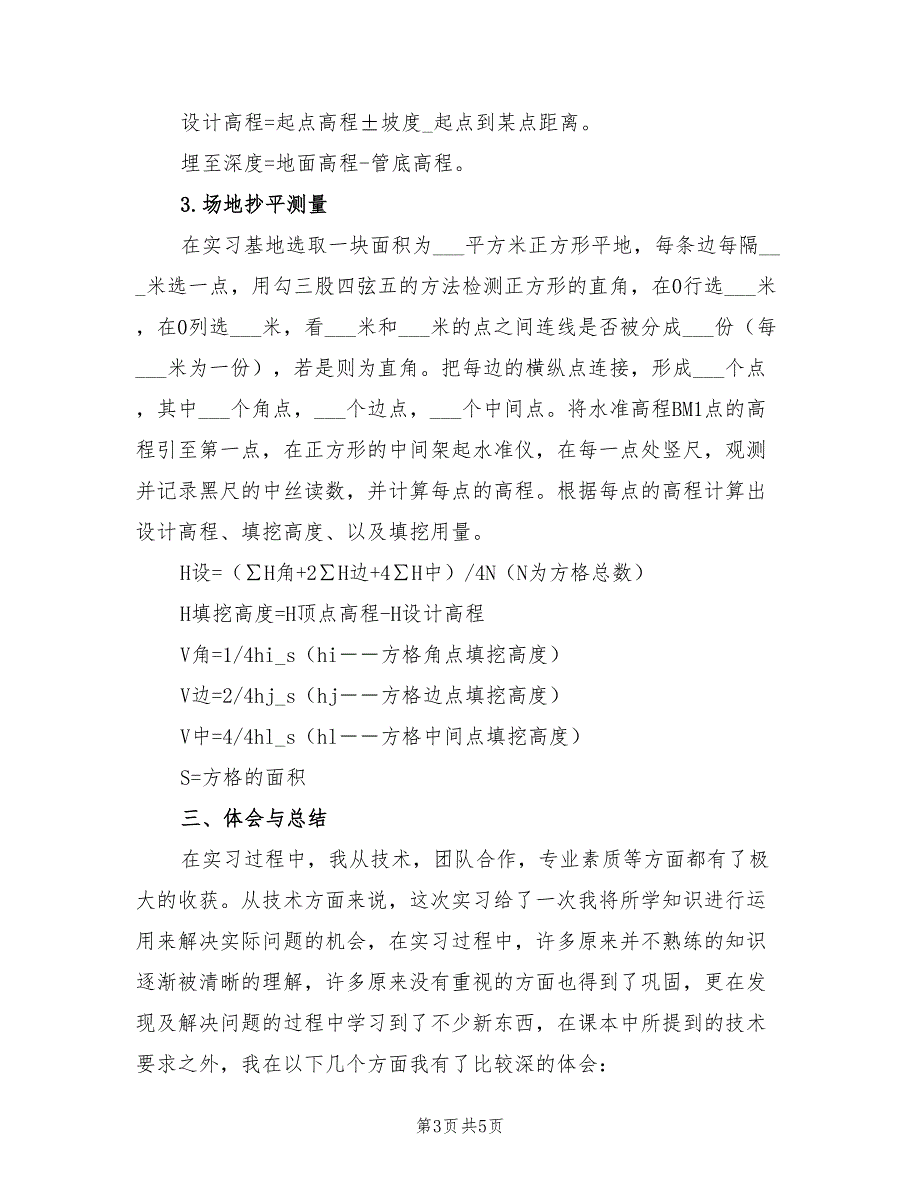 设计高程=起点高程±坡度_起点到某点距离。

埋至深度=地面高程-管底高程。

3.场地抄平测量

在实习基地选取一块面积为___平方米正方形平地，每条边每隔___米选一点，用勾三股四弦五的方法检测正方形的直角，在0行选___米，在0列选___米，看___米和___米的点之间连线是否被分成___份（每___米为一份），若是则为直角。把每边的横纵点连接，形成___个点，其中___个角点，___个边点，___个中间点。将水准高程BM1点的高程引至第一点，在正方形的中间架起水准仪，在每一点处竖尺，观测并记录黑尺的中丝读数，并计算每点的高程。根据每点的高程计算出设计高程、填挖高度、以及填挖用量。

H设=（∑H角+2∑H边+4∑H中）/4N（N为方格总数）

H填挖高度=H顶点高程-H设计高程

V角=1/4hi_s（hi——方格角点填挖高度）

V边=2/4hj_s（hj——方格边点填挖高度）

V中=4/4hl_s（hl——方格中间点填挖高度）

S=方格的面积

三、体会与总结

在实习过程中，我从技术，团队合作，专业素质等方面都有了极大的收获。从技术方面来说，这次实习给了一次我将所学知识进行运用来解决实际问题的机会，在实习过程中，许多原来并不熟练的知识逐渐被清晰的理解，许多原来没有重视的方面也得到了巩固，更在发现及解决问题的过程中学习到了不少新东西，在课本中所提到的技术要求之外，我在以下几个方面我有了比较深的体会：

第3页 共5页